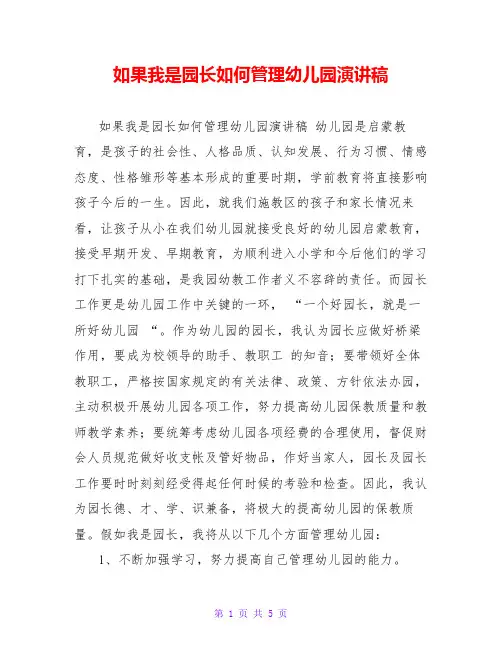 如果我是园长如何管理幼儿园演讲稿

如果我是园长如何管理幼儿园演讲稿 幼儿园是启蒙教育，是孩子的社会性、人格品质、认知发展、行为习惯、情感态度、性格雏形等基本形成的重要时期，学前教育将直接影响孩子今后的一生。因此，就我们施教区的孩子和家长情况来看，让孩子从小在我们幼儿园就接受良好的幼儿园启蒙教育，接受早期开发、早期教育，为顺利进入小学和今后他们的学习打下扎实的基础，是我园幼教工作者义不容辞的责任。而园长工作更是幼儿园工作中关键的一环， “一个好园长，就是一所好幼儿园 “。作为幼儿园的园长，我认为园长应做好桥梁作用，要成为校领导的助手、教职工 的知音；要带领好全体教职工，严格按国家规定的有关法律、政策、方针依法办园，主动积极开展幼儿园各项工作，努力提高幼儿园保教质量和教师教学素养；要统筹考虑幼儿园各项经费的合理使用，督促财会人员规范做好收支帐及管好物品，作好当家人，园长及园长工作要时时刻刻经受得起任何时候的考验和检查。因此，我认为园长德、才、学、识兼备，将极大的提高幼儿园的保教质量。假如我是园长，我将从以下几个方面管理幼儿园：

1、不断加强学习，努力提高自己管理幼儿园的能力。

第 1 页 共 5 页